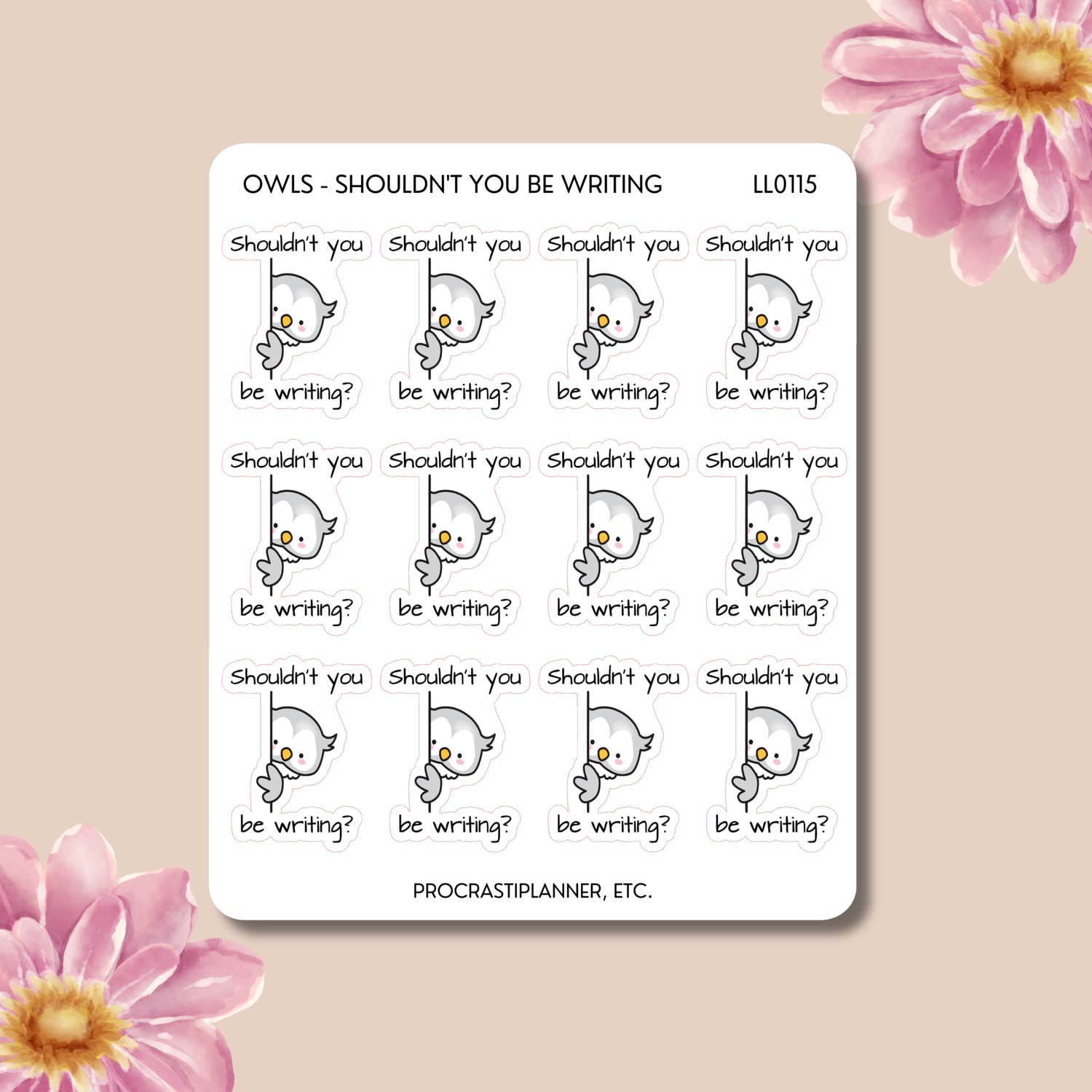 OWLS - SHOULDN'T YOU BE WRITING LL0115

Shouldn't you
be writing?

Shouldn't you
be writing?

Shouldn't you
be writing?

Shouldn't you
be writing?

Shouldn't you
be writing?

Shouldn't you
be writing?

Shouldn't you
be writing?

Shouldn't you
be writing?

Shouldn't you
be writing?

Shouldn't you
be writing?

Shouldn't you
be writing?

Shouldn't you
be writing?

PROCRASTIPLANNER, ETC.